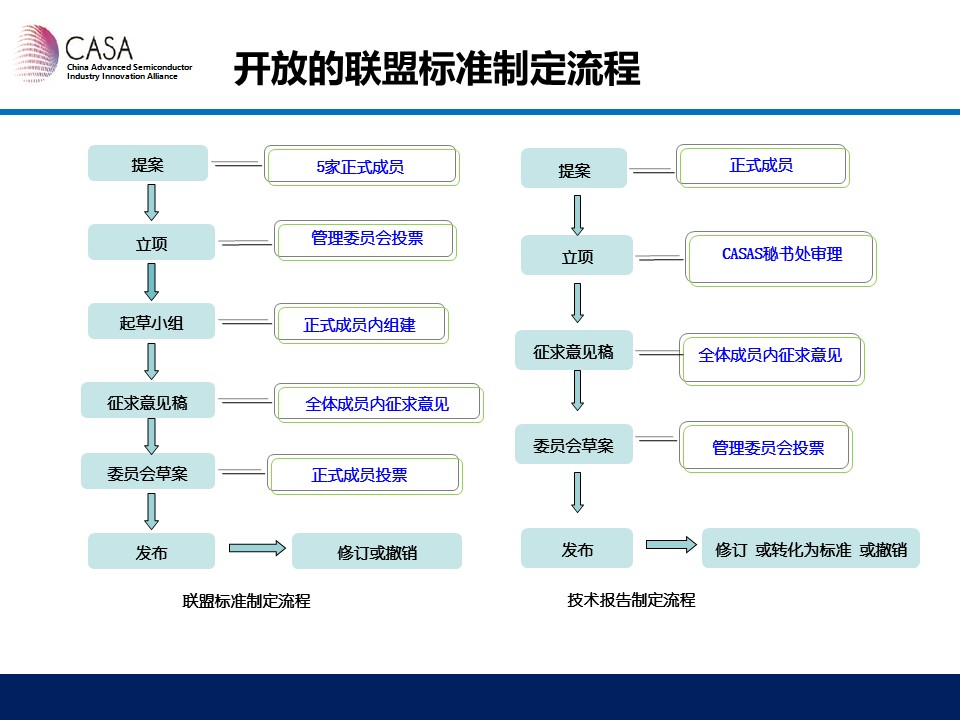 CASA
China Advanced Semiconductor Industry Innovation Alliance

开放的联盟标准制定流程

提案
5家正式成员
立项
管理委员会投票
起草小组
正式成员内组建
征求意见稿
全体成员内征求意见
委员会草案
正式成员投票
发布
修订或撤销

联盟标准制定流程

提案
正式成员
立项
CASAS秘书处审理
征求意见稿
全体成员内征求意见
委员会草案
管理委员会投票
发布
修订 或转化为标准 或撤销

技术报告制定流程